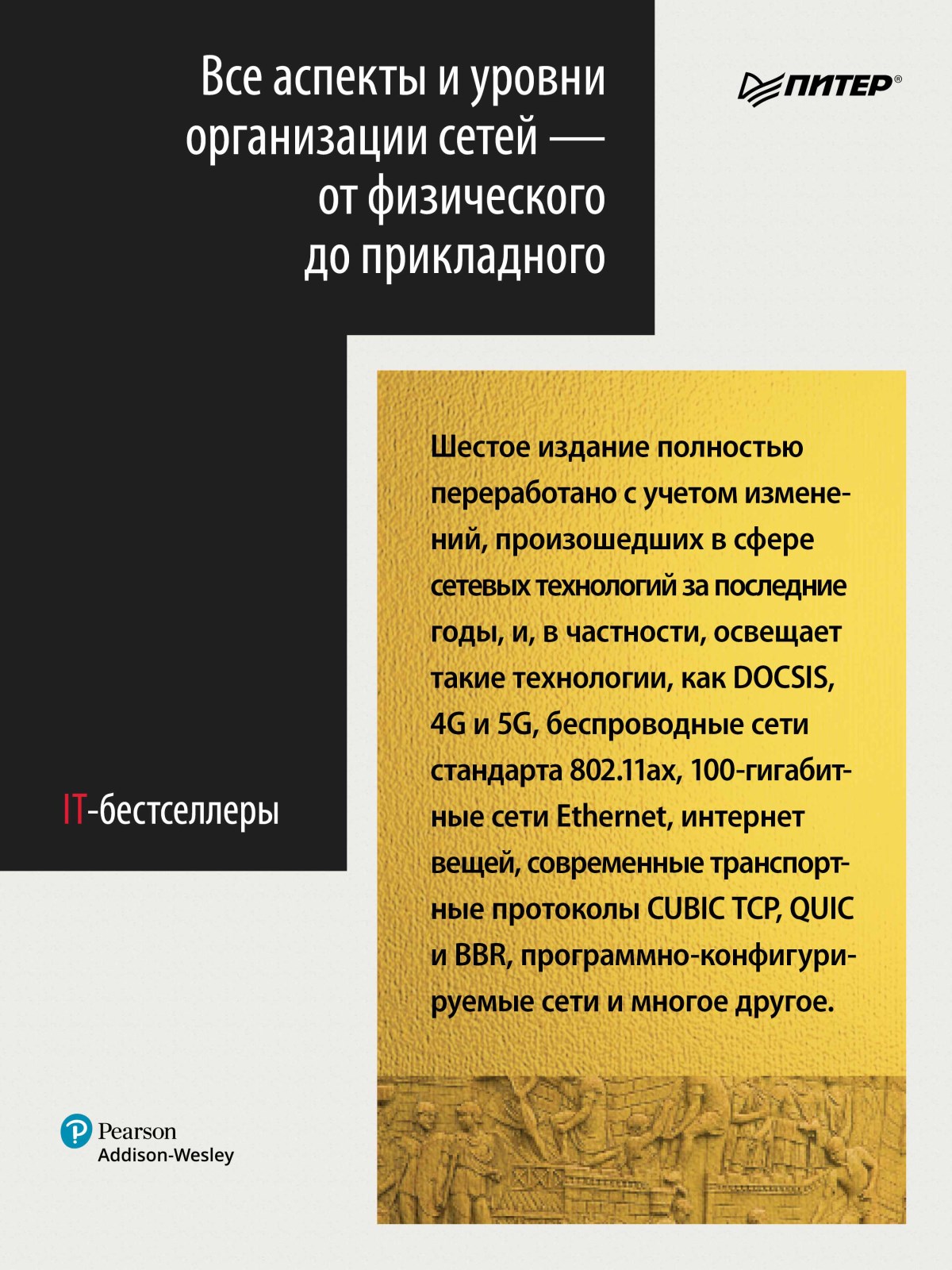 Все аспекты и уровни организации сетей — от физического до прикладного

ПИТЕР®

Шестое издание полностью переработано с учетом изменений, произошедших в сфере сетевых технологий за последние годы, и, в частности, освещает такие технологии, как DOCSIS, 4G и 5G, беспроводные сети стандарта 802.11ax, 100-гигабитные сети Ethernet, интернет вещей, современные транспортные протоколы CUBIC TCP, QUIC и BBR, программно-конфигурируемые сети и многое другое.

IT-бестселлеры

Pearson
Addison-Wesley